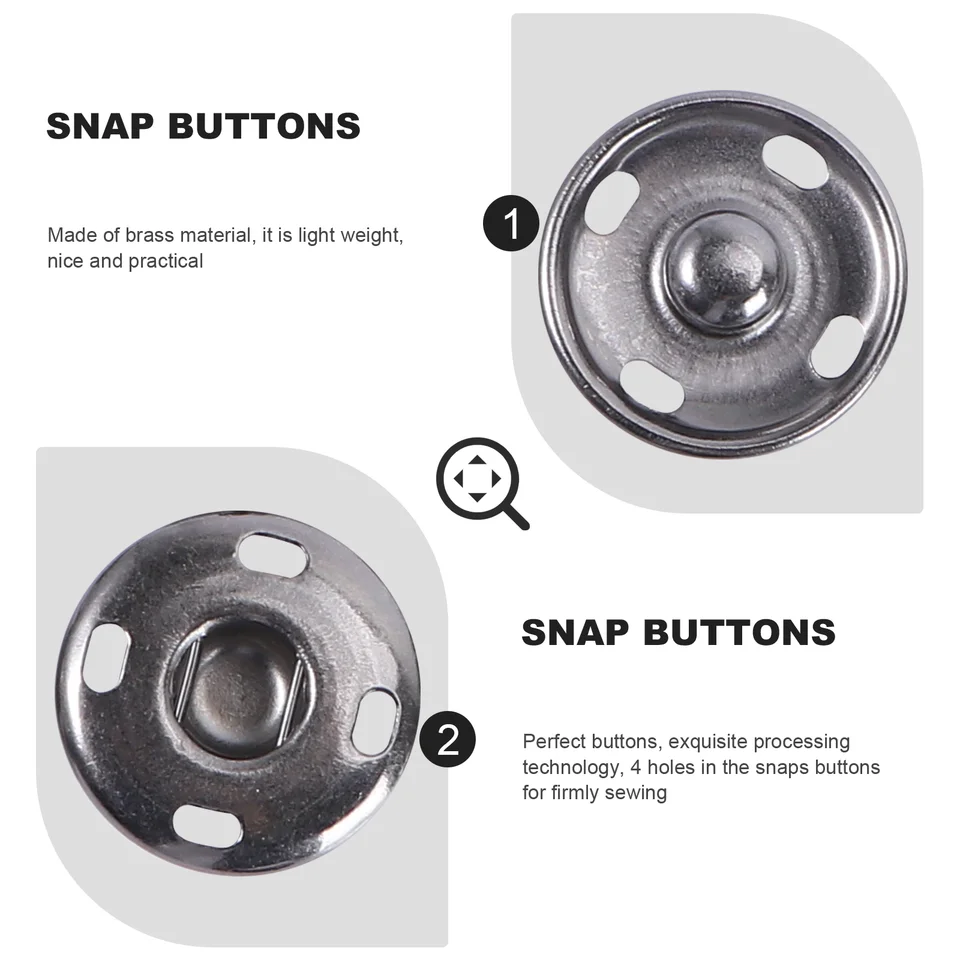 SNAP BUTTONS

Made of brass material, it is light weight, nice and practical

1

SNAP BUTTONS

2

Perfect buttons, exquisite processing technology, 4 holes in the snaps buttons for firmly sewing